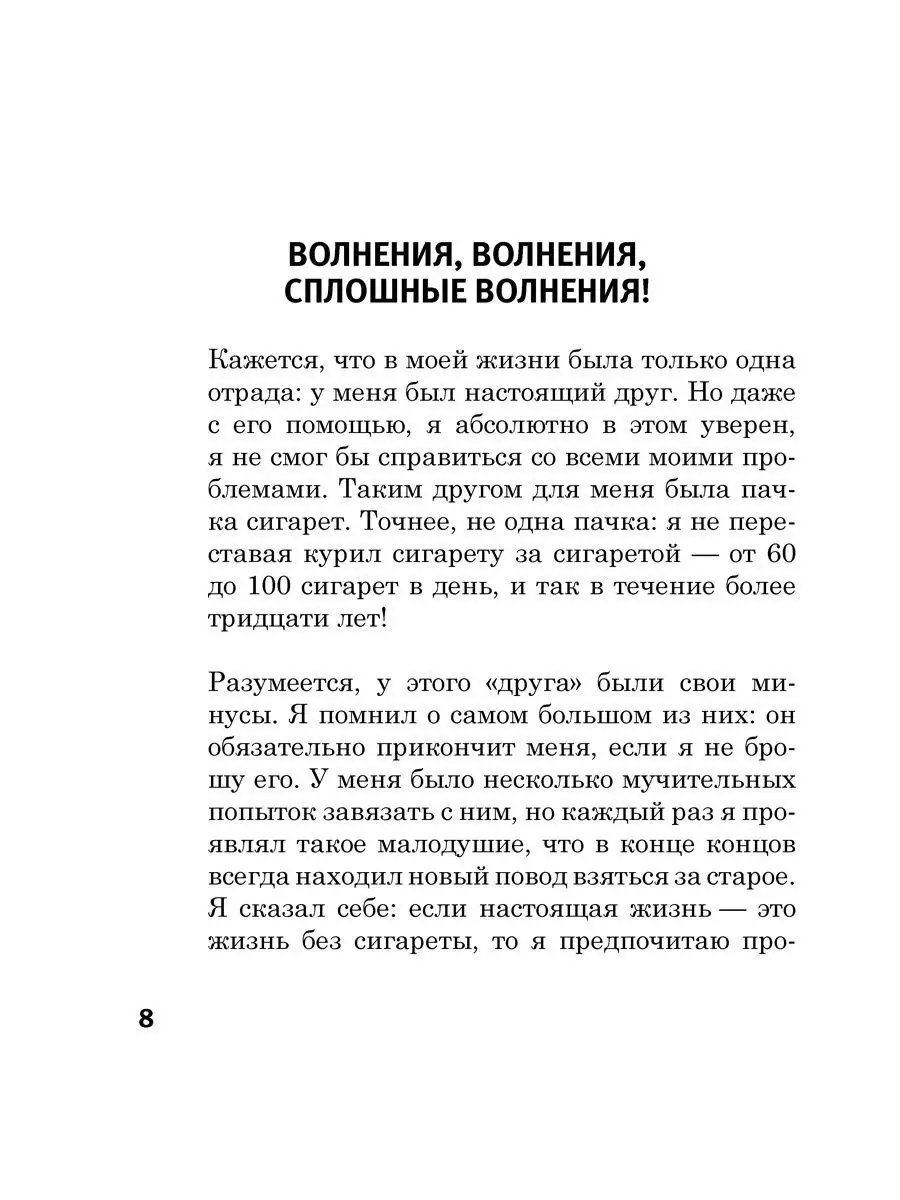 ВОЛНЕНИЯ, ВОЛНЕНИЯ, СПЛОШНЫЕ ВОЛНЕНИЯ!

Кажется, что в моей жизни была только одна отрада: у меня был настоящий друг. Но даже с его помощью, я абсолютно в этом уверен, я не смог бы справиться со всеми моими проблемами. Таким другом для меня была пачка сигарет. Точнее, не одна пачка: я не переставая курил сигарету за сигаретой — от 60 до 100 сигарет в день, и так в течение более тридцати лет!

Разумеется, у этого «друга» были свои минусы. Я помнил о самом большом из них: он обязательно прикончит меня, если я не брошу его. У меня было несколько мучительных попыток завязать с ним, но каждый раз я проявлял такое малодушие, что в конце концов всегда находил новый повод взяться за старое. Я сказал себе: если настоящая жизнь — это жизнь без сигареты, то я предпочитаю про-

8